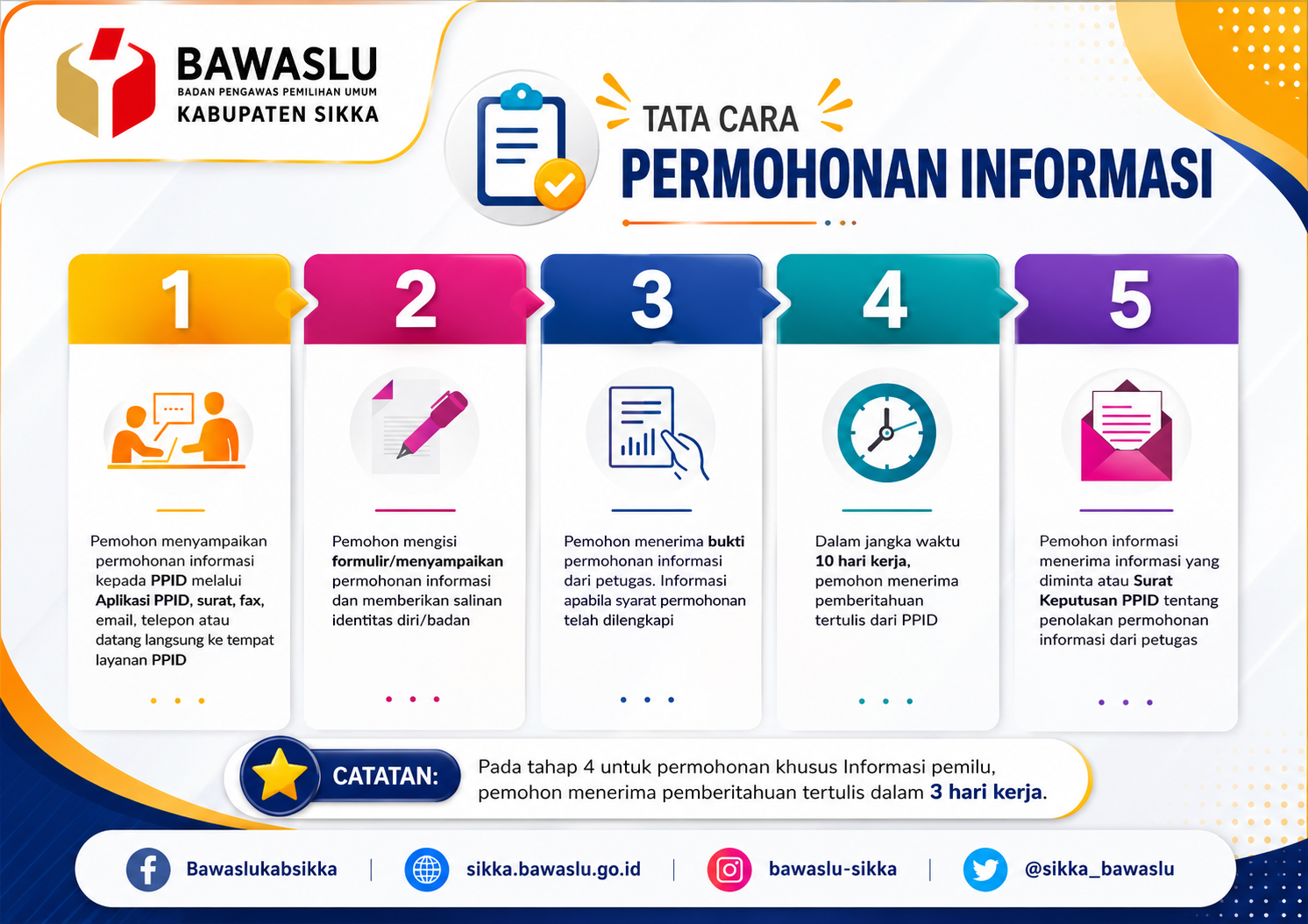 BAWASLU
BADAN PENGAWAS PEMILIHAN UMUM
KABUPATEN SIKKA

TATA CARA
PERMOHONAN INFORMASI

1

Pemohon menyampaikan permohonan informasi kepada PPID melalui Aplikasi PPID, surat, fax, email, telepon atau datang langsung ke tempat layanan PPID

2

Pemohon mengisi formulir/menyampaikan permohonan informasi dan memberikan salinan identitas diri/badan

3

Pemohon menerima bukti permohonan informasi dari petugas. Informasi apabila syarat permohonan telah dilengkapi

4

Dalam jangka waktu 10 hari kerja, pemohon menerima pemberitahuan tertulis dari PPID

5

Pemohon informasi menerima informasi yang diminta atau Surat Keputusan PPID tentang penolakan permohonan informasi dari petugas

CATATAN:

Pada tahap 4 untuk permohonan khusus Informasi pemilu, pemohon menerima pemberitahuan tertulis dalam 3 hari kerja.

Bawaslukabsikka | sikka.bawaslu.go.id | bawaslu-sikka | @sikka_bawaslu